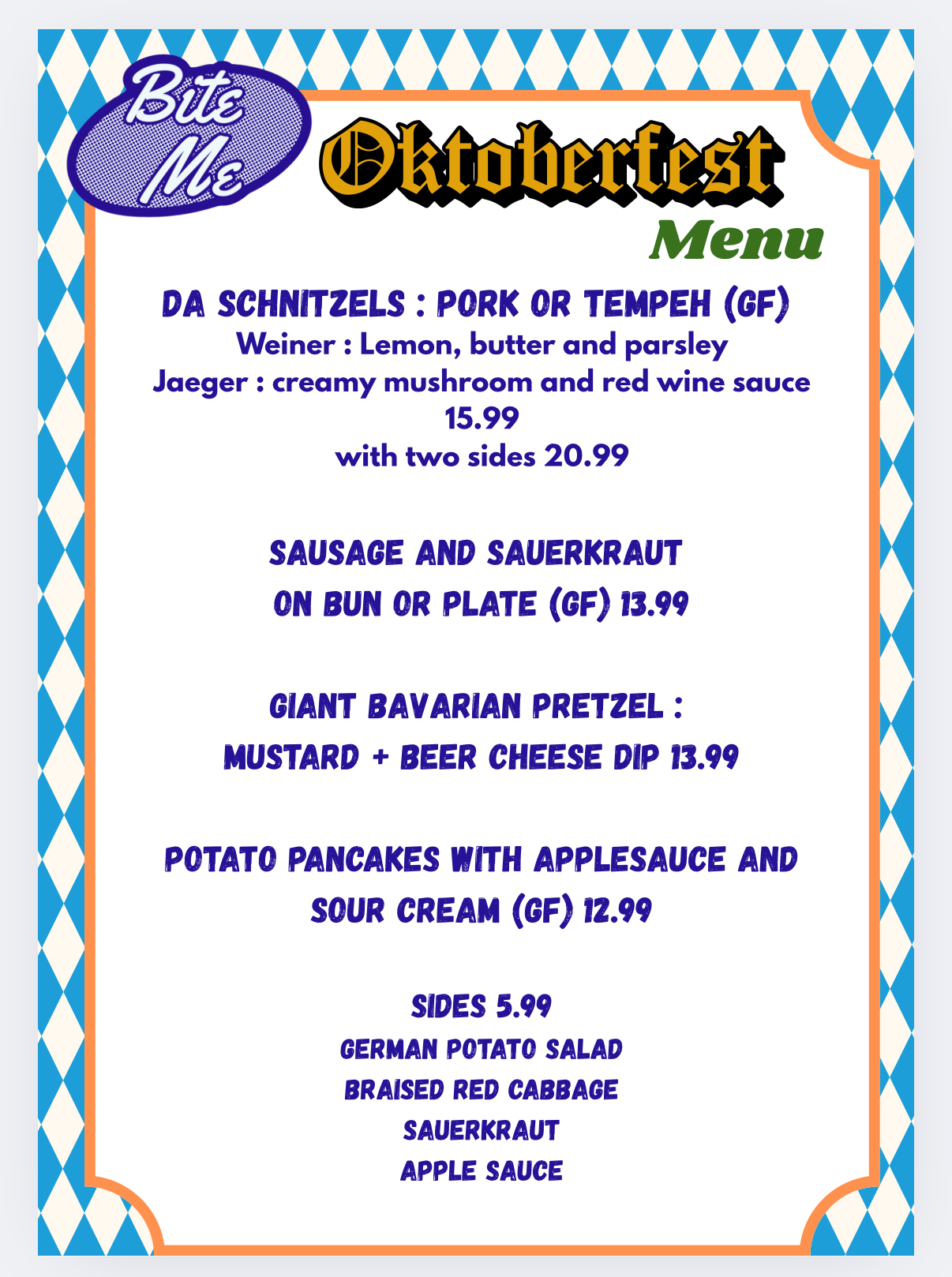 Bite Me

Oktoberfest

Menu

DA SCHNITZELS : PORK OR TEMPEH (GF)

Weiner : Lemon, butter and parsley

Jaeger : creamy mushroom and red wine sauce

15.99

with two sides 20.99

SAUSAGE AND SAUERKRAUT

ON BUN OR PLATE (GF) 13.99

GIANT BAVARIAN PRETZEL :

MUSTARD + BEER CHEESE DIP 13.99

POTATO PANCAKES WITH APPLESAUCE AND SOUR CREAM (GF) 12.99

SIDES 5.99

GERMAN POTATO SALAD

BRAISED RED CABBAGE

SAUERKRAUT

APPLE SAUCE